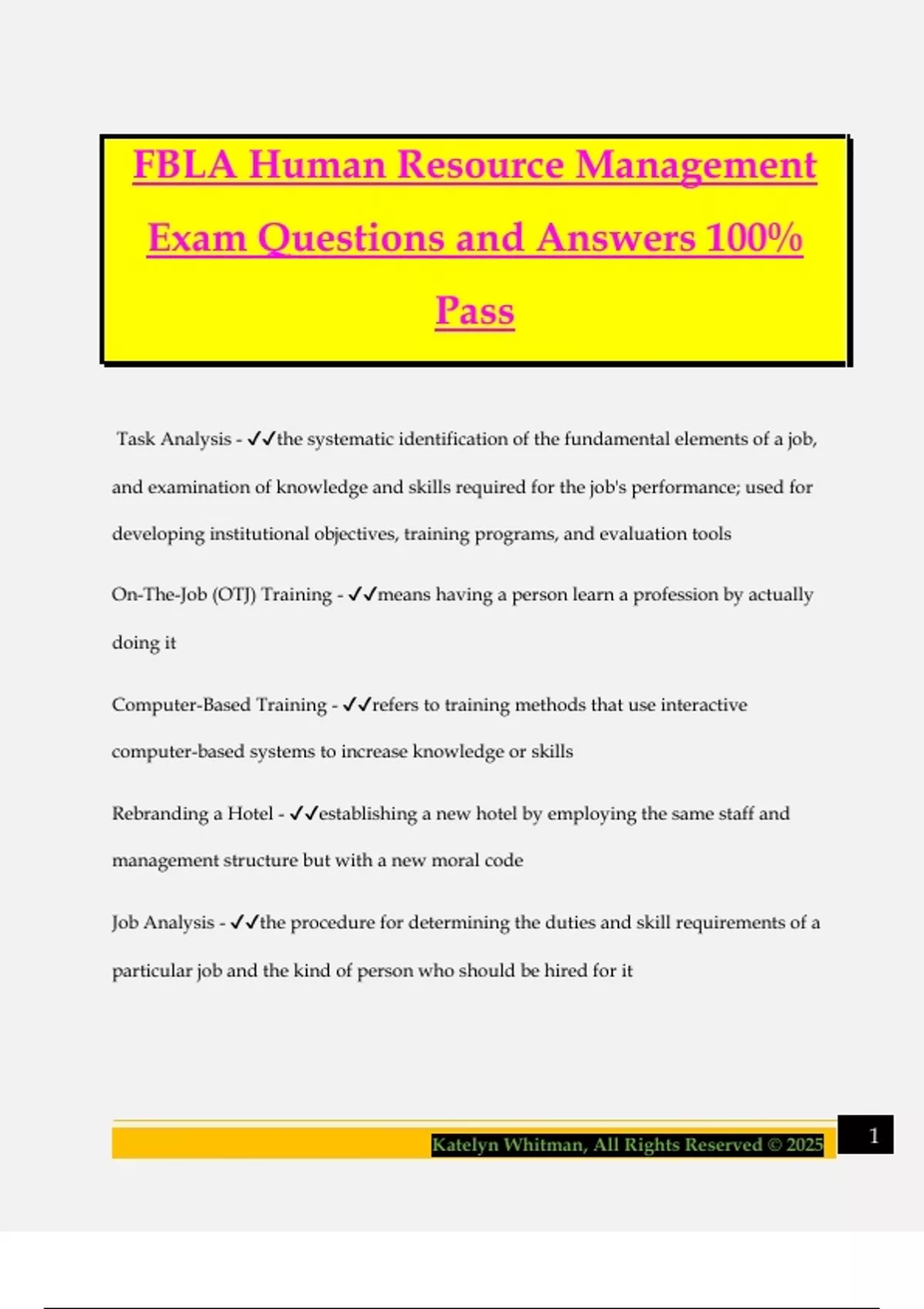 FBLA Human Resource Management Exam Questions and Answers 100% Pass

Task Analysis - ✓✓the systematic identification of the fundamental elements of a job, and examination of knowledge and skills required for the job's performance; used for developing institutional objectives, training programs, and evaluation tools

On-The-Job (OTJ) Training - ✓✓means having a person learn a profession by actually doing it

Computer-Based Training - ✓✓refers to training methods that use interactive computer-based systems to increase knowledge or skills

Rebranding a Hotel - ✓✓establishing a new hotel by employing the same staff and management structure but with a new moral code

Job Analysis - ✓✓the procedure for determining the duties and skill requirements of a particular job and the kind of person who should be hired for it

Katelyn Whitman, All Rights Reserved © 2025

1